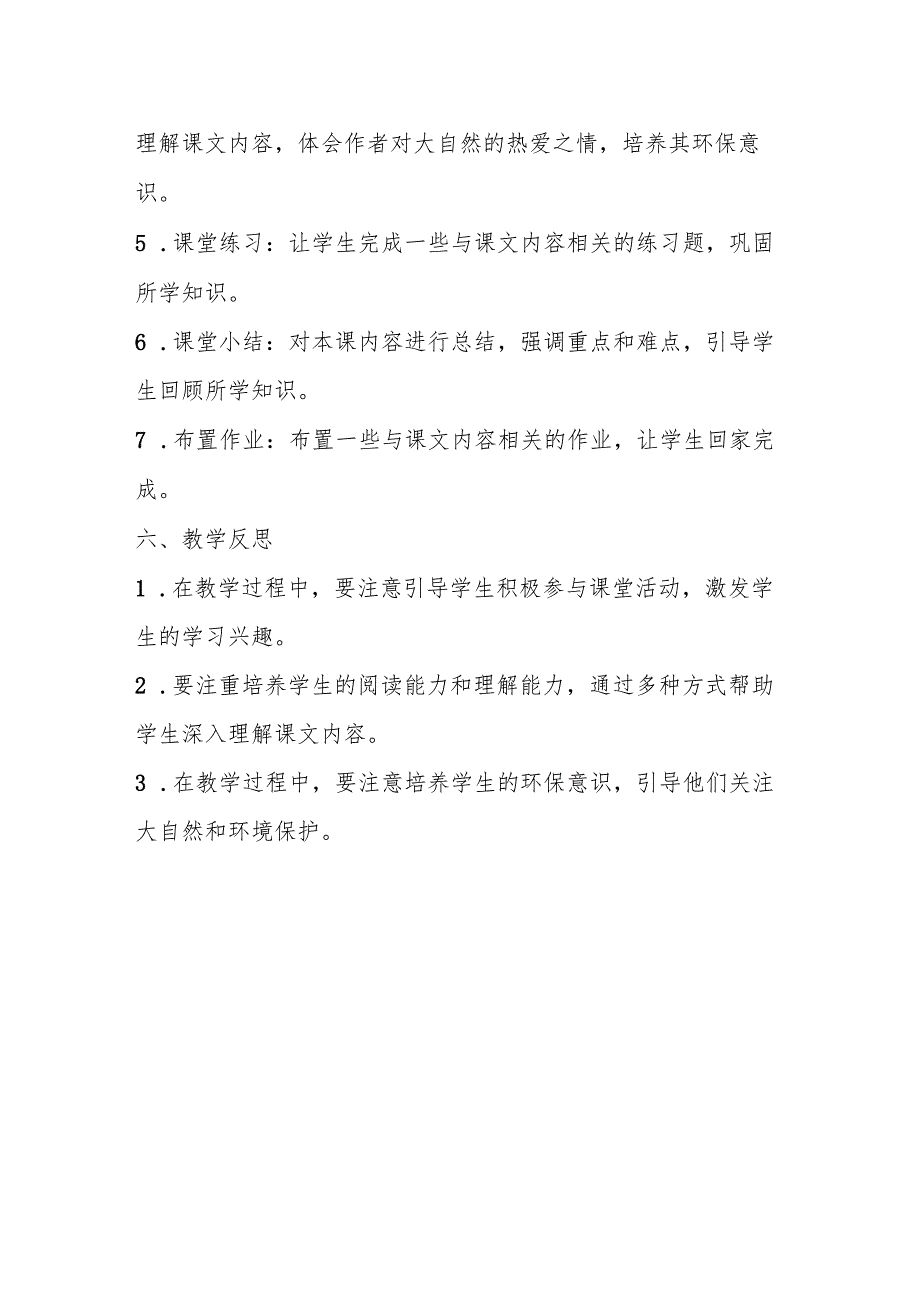 理解课文内容，体会作者对大自然的热爱之情，培养其环保意识。

5．课堂练习：让学生完成一些与课文内容相关的练习题，巩固所学知识。

6．课堂小结：对本课内容进行总结，强调重点和难点，引导学生回顾所学知识。

7．布置作业：布置一些与课文内容相关的作业，让学生回家完成。

六、教学反思

1．在教学过程中，要注意引导学生积极参与课堂活动，激发学生的学习兴趣。

2．要注重培养学生的阅读能力和理解能力，通过多种方式帮助学生深入理解课文内容。

3．在教学过程中，要注意培养学生的环保意识，引导他们关注大自然和环境保护。